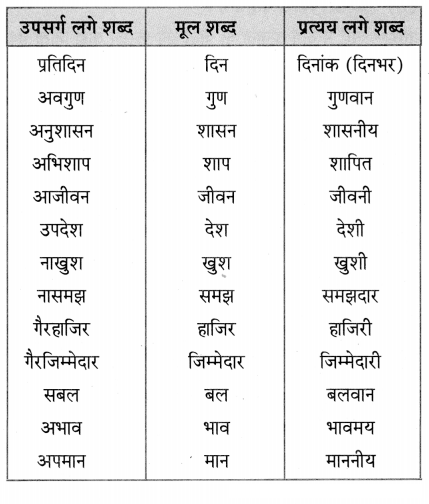 | उपसर्ग लगे शब्द | मूल शब्द | प्रत्यय लगे शब्द |
|---|---|---|
| प्रतिदिन | दिन | दिनांक (दिनभर) |
| अवगुण | गुण | गुणवान |
| अनुशासन | शासन | शासनीय |
| अभिशाप | शाप | शापित |
| आजीवन | जीवन | जीवनी |
| उपदेश | देश | देशी |
| नाखुश | खुश | खुशी |
| नासमझ | समझ | समझदार |
| गैरहाजिर | हाजिर | हाजिरी |
| गैरजिम्मेदार | जिम्मेदार | जिम्मेदारी |
| सबल | बल | बलवान |
| अभाव | भाव | भावमय |
| अपमान | मान | माननीय |